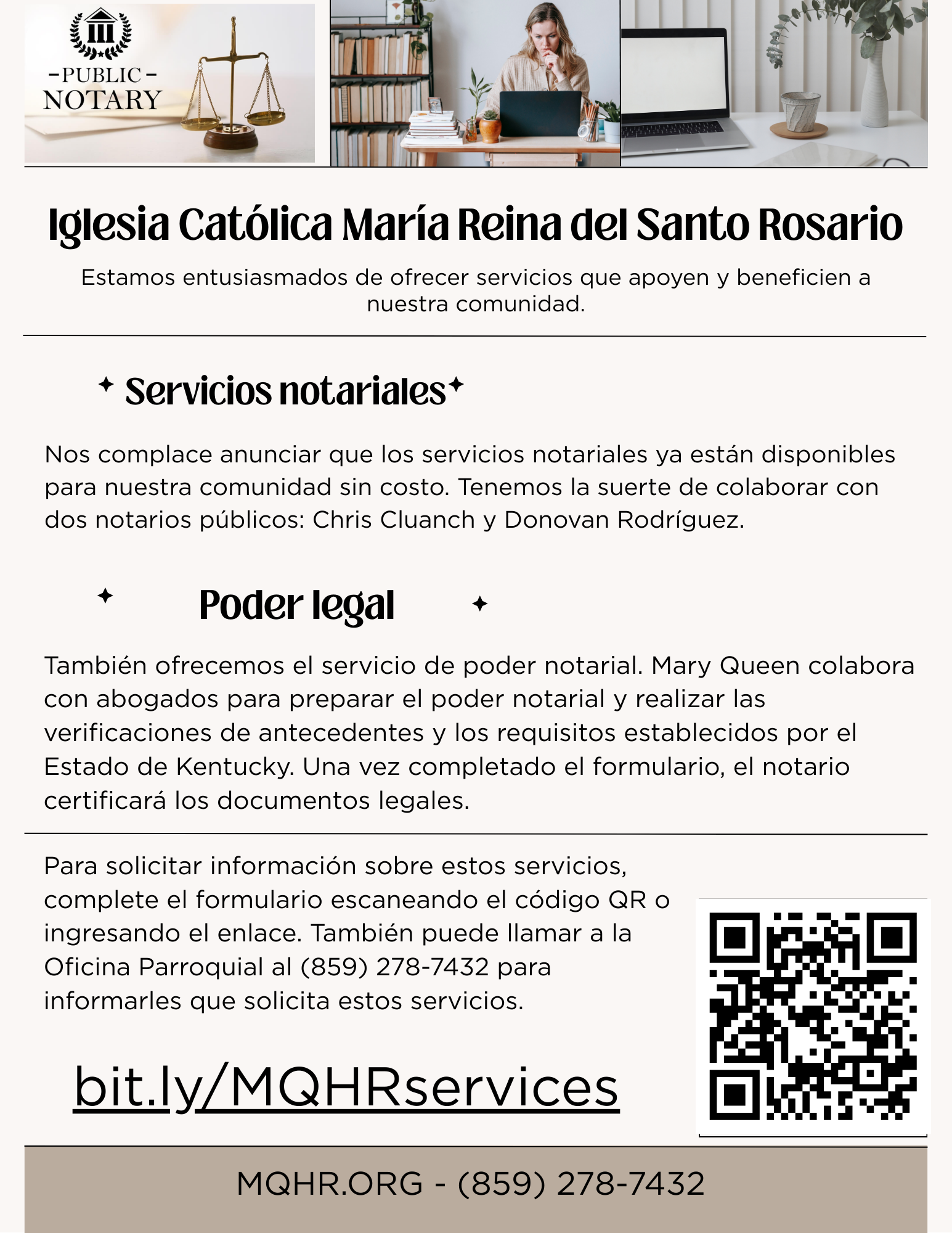 –PUBLIC–
NOTARY

Iglesia Católica María Reina del Santo Rosario

Estamos entusiasmados de ofrecer servicios que apoyen y beneficien a nuestra comunidad.

Servicios notariales

Nos complace anunciar que los servicios notariales ya están disponibles para nuestra comunidad sin costo. Tenemos la suerte de colaborar con dos notarios públicos: Chris Cluanch y Donovan Rodríguez.

Poder legal

También ofrecemos el servicio de poder notarial. Mary Queen colabora con abogados para preparar el poder notarial y realizar las verificaciones de antecedentes y los requisitos establecidos por el Estado de Kentucky. Una vez completado el formulario, el notario certificará los documentos legales.

Para solicitar información sobre estos servicios, complete el formulario escaneando el código QR o ingresando el enlace. También puede llamar a la Oficina Parroquial al (859) 278-7432 para informarles que solicita estos servicios.

bit.ly/MQHRservices

MQHR.ORG - (859) 278-7432